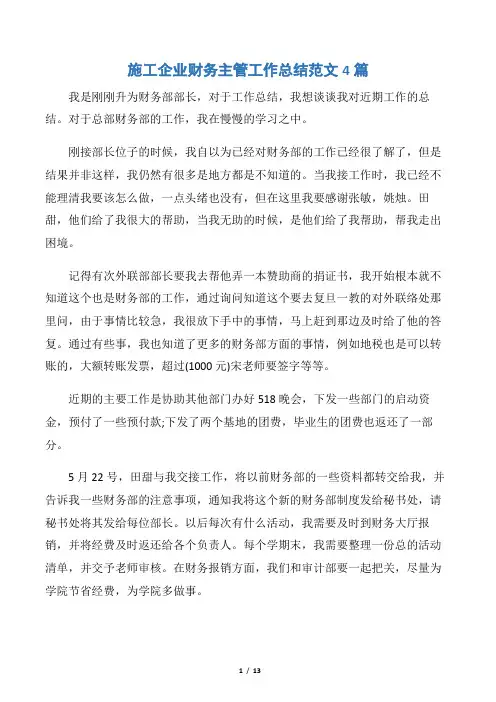 施工企业财务主管工作总结范文 4 篇

我是刚刚升为财务部部长，对于工作总结，我想谈谈我对近期工作的总结。对于总部财务部的工作，我在慢慢的学习之中。

刚接部长位子的时候，我自以为已经对财务部的工作已经很了解了，但是结果并非这样，我仍然有很多是地方都是不知道的。当我接工作时，我已经不能理清我要该怎么做，一点头绪也没有，但在这里我要感谢张敏，姚烛。田甜，他们给了我很大的帮助，当我无助的时候，是他们给了我帮助，帮我走出困境。

记得有次外联部部长要我去帮他弄一本赞助商的捐证书，我开始根本就不知道这个也是财务部的工作，通过询问知道这个要去复旦一教的对外联络处那里问，由于事情比较急，我很放下手中的事情，马上赶到那边及时给了他的答复。通过有些事，我也知道了更多的财务部方面的事情，例如地税也是可以转账的，大额转账发票，超过(1000 元)宋老师要签字等等。

近期的主要工作是协助其他部门办好 518 晚会，下发一些部门的启动资金，预付了一些预付款;下发了两个基地的团费，毕业生的团费也返还了一部分。

5 月 22 号，田甜与我交接工作，将以前财务部的一些资料都转交给我，并告诉我一些财务部的注意事项，通知我将这个新的财务部制度发给秘书处，请秘书处将其发给每位部长。以后每次有什么活动，我需要及时到财务大厅报销，并将经费及时返还给各个负责人。每个学期末，我需要整理一份总的活动清单，并交予老师审核。在财务报销方面，我们和审计部要一起把关，尽量为学院节省经费，为学院多做事。

1 / 13